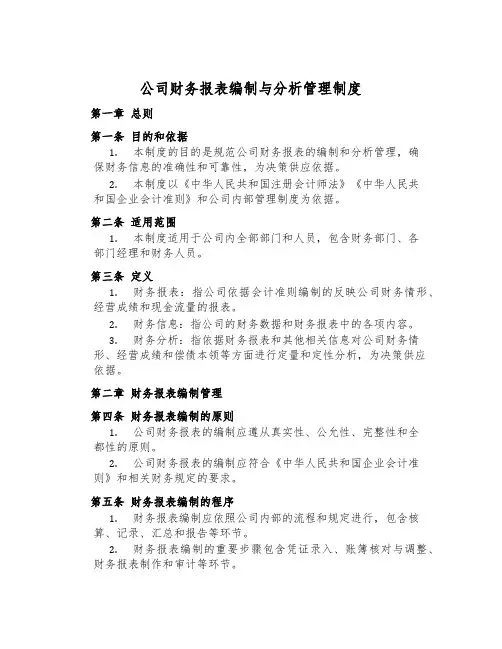 公司财务报表编制与分析管理制度

第一章 总则

第一条 目的和依据

1. 本制度的目的是规范公司财务报表的编制和分析管理，确保财务信息的准确性和可靠性，为决策供应依据。

2. 本制度以《中华人民共和国注册会计师法》《中华人民共和国企业会计准则》和公司内部管理制度为依据。

第二条 适用范围

1. 本制度适用于公司内全部部门和人员，包含财务部门、各部门经理和财务人员。

第三条 定义

1. 财务报表：指公司依据会计准则编制的反映公司财务情形、经营成绩和现金流量的报表。

2. 财务信息：指公司的财务数据和财务报表中的各项内容。

3. 财务分析：指依据财务报表和其他相关信息对公司财务情形、经营成绩和偿债本领等方面进行定量和定性分析，为决策供应依据。

第二章 财务报表编制管理

第四条 财务报表编制的原则

1. 公司财务报表的编制应遵从真实性、公允性、完整性和全都性的原则。

2. 公司财务报表的编制应符合《中华人民共和国企业会计准则》和相关财务规定的要求。

第五条 财务报表编制的程序

1. 财务报表编制应依照公司内部的流程和规定进行，包含核算、记录、汇总和报告等环节。

2. 财务报表编制的重要步骤包含凭证录入、账簿核对与调整、财务报表制作和审计等环节。